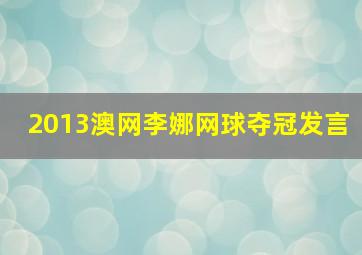 2013澳网李娜网球夺冠发言